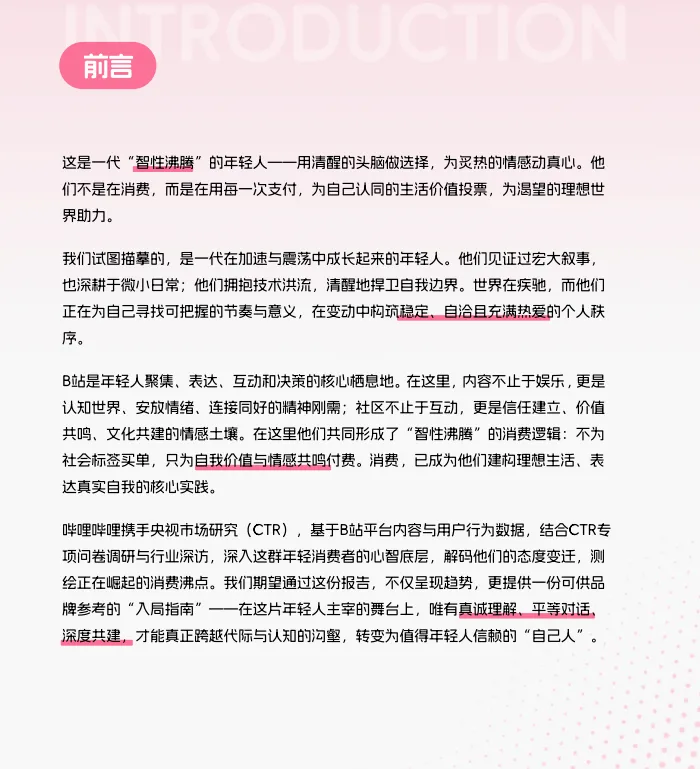 INTRODUCTION

前言

这是一代“智性沸腾”的年轻人——用清醒的头脑做选择，为炙热的情感动真心。他们不是在消费，而是在用每一次支付，为自己认同的生活价值投票，为渴望的理想世界助力。

我们试图描摹的，是一代在加速与震荡中成长起来的年轻人。他们见证过宏大叙事，也深耕于微小日常；他们拥抱技术洪流，清醒地捍卫自我边界。世界在疾驰，而他们正在为自己寻找可把握的节奏与意义，在变动中构筑稳定、自洽且充满热爱的个人秩序。

B站是年轻人聚集、表达、互动和决策的核心栖息地。在这里，内容不止于娱乐，更是认知世界、安放情绪、连接同好的精神刚需；社区不止于互动，更是信任建立、价值共鸣、文化共建的情感土壤。在这里他们共同形成了“智性沸腾”的消费逻辑：不为社会标签买单，只为自我价值与情感共鸣付费。消费，已成为他们建构理想生活、表达真实自我的核心实践。

哔哩哔哩携手央视市场研究（CTR），基于B站平台内容与用户行为数据，结合CTR专项问卷调研与行业深访，深入这群年轻消费者的心智底层，解码他们的态度变迁，测绘正在崛起的消费沸点。我们期望通过这份报告，不仅呈现趋势，更提供一份可供品牌参考的“入局指南”——在这片年轻人主宰的舞台上，唯有真诚理解、平等对话、深度共建，才能真正跨越代际与认知的沟壑，转变为值得年轻人信赖的“自己人”。